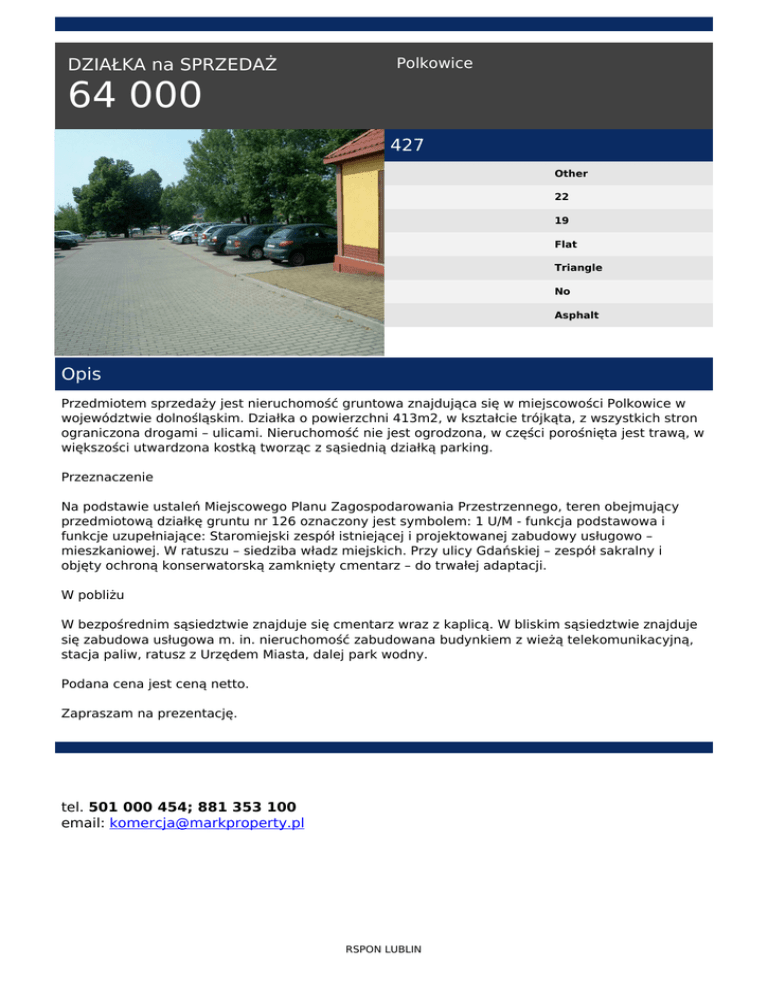 DZIAŁKA na SPRZEDAŻ
64 000

Polkowice

427

Other
22
19
Flat
Triangle
No
Asphalt

Opis

Przedmiotem sprzedaży jest nieruchomość gruntowa znajdująca się w miejscowości Polkowice w województwie dolnośląskim. Działka o powierzchni 413m2, w kształcie trójkąta, z wszystkich stron ograniczona drogami – ulicami. Nieruchomość nie jest ogrodzona, w części porośnięta jest trawą, w większości utwardzona kostką tworząc z sąsiednią działką parking.

Przeznaczenie

Na podstawie ustaleń Miejscowego Planu Zagospodarowania Przestrzennego, teren obejmujący przedmiotową działkę gruntu nr 126 oznaczony jest symbolem: 1 U/M - funkcja podstawowa i funkcje uzupełniające: Staromiejski zespół istniejącej i projektowanej zabudowy usługowo – mieszkaniowej. W ratuszu – siedziba władz miejskich. Przy ulicy Gdańskiej – zespół sakralny i objęty ochroną konserwatorską zamknięty cmentarz – do trwałej adaptacji.

W pobliżu

W bezpośrednim sąsiedztwie znajduje się cmentarz wraz z kaplicą. W bliskim sąsiedztwie znajduje się zabudowa usługowa m. in. nieruchomość zabudowana budynkiem z wieżą telekomunikacyjną, stacja paliw, ratusz z Urzędem Miasta, dalej park wodny.

Podana cena jest ceną netto.

Zapraszam na prezentację.

tel. 501 000 454; 881 353 100
email: komercja@markproperty.pl

RSPON LUBLIN